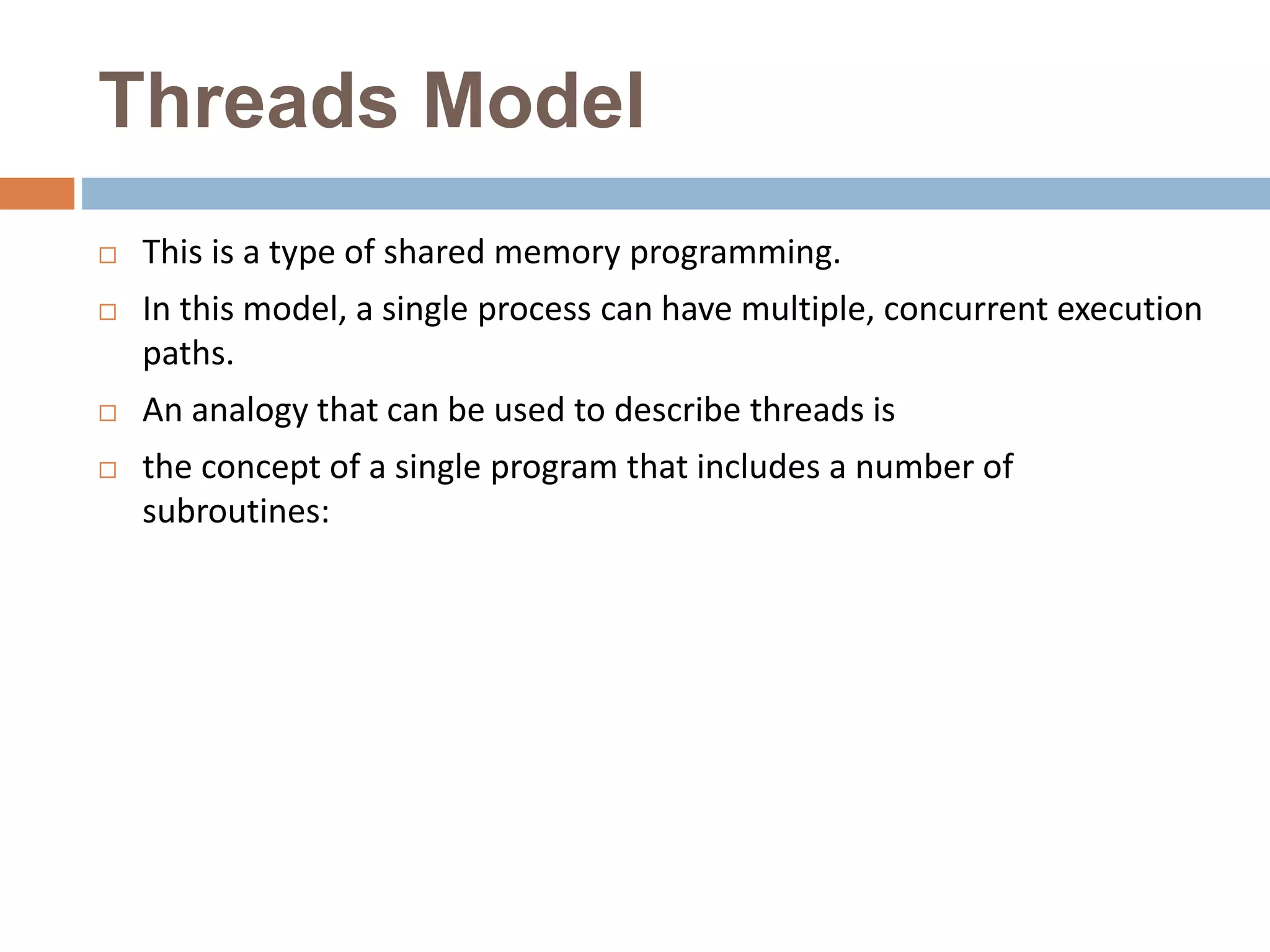 Threads Model

□ This is a type of shared memory programming.

□ In this model, a single process can have multiple, concurrent execution paths.

□ An analogy that can be used to describe threads is

□ the concept of a single program that includes a number of subroutines: